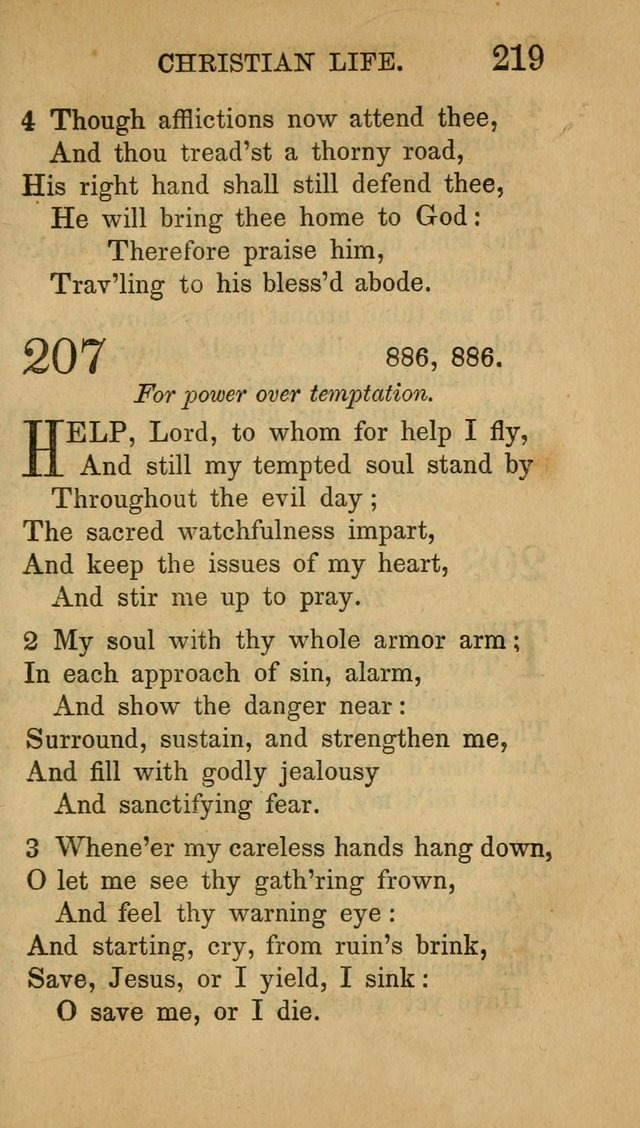 CHRISTIAN LIFE. 219

4 Though afflictions now attend thee,
And thou tread'st a thorny road,
His right hand shall still defend thee,
He will bring thee home to God:
Therefore praise him,
Trav'ling to his bless'd abode.

207 886, 886.

For power over temptation.

HELP, Lord, to whom for help I fly,
And still my tempted soul stand by
Throughout the evil day;
The sacred watchfulness impart,
And keep the issues of my heart,
And stir me up to pray.

2 My soul with thy whole armor arm;
In each approach of sin, alarm,
And show the danger near:
Surround, sustain, and strengthen me,
And fill with godly jealousy
And sanctifying fear.

3 Whene'er my careless hands hang down,
O let me see thy gath'ring frown,
And feel thy warning eye:
And starting, cry, from ruin's brink,
Save, Jesus, or I yield, I sink:
O save me, or I die.